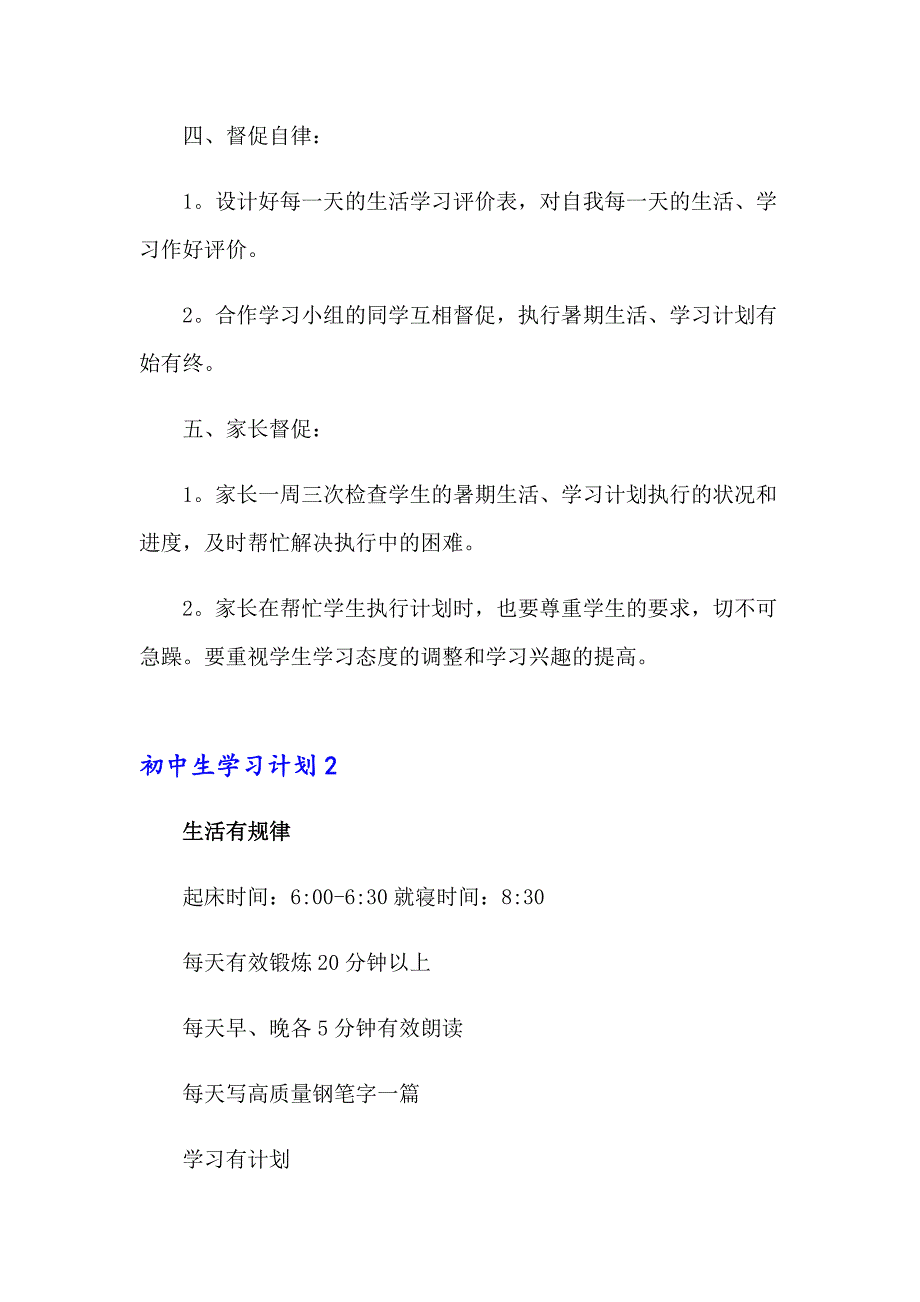 四、督促自律：

1。设计好每一天的生活学习评价表，对自我每一天的生活、学习作好评价。

2。合作学习小组的同学互相督促，执行暑期生活、学习计划有始有终。

五、家长督促：

1。家长一周三次检查学生的暑期生活、学习计划执行的状况和进度，及时帮忙解决执行中的困难。

2。家长在帮忙学生执行计划时，也要尊重学生的要求，切不可急躁。要重视学生学习态度的调整和学习兴趣的提高。

初中生学习计划2

生活有规律

起床时间：6:00-6:30 就寝时间：8:30

每天有效锻炼 20 分钟以上

每天早、晚各 5 分钟有效朗读

每天写高质量钢笔字一篇

学习有计划